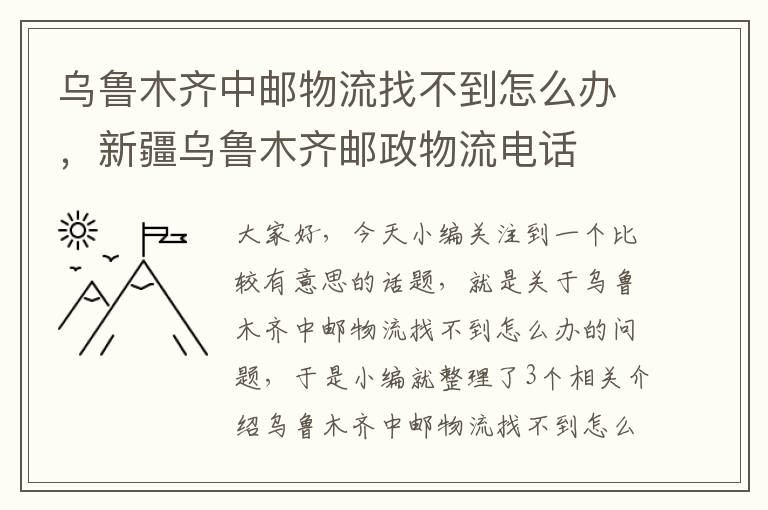 乌鲁木齐中邮物流找不到怎么办，新疆乌鲁木齐邮政物流电话

大家好，今天小编关注到一个比较有意思的话题，就是关于乌鲁木齐中邮物流找不到怎么办的问题，于是小编就整理了3个相关介绍乌鲁木齐中邮物流找不到怎么